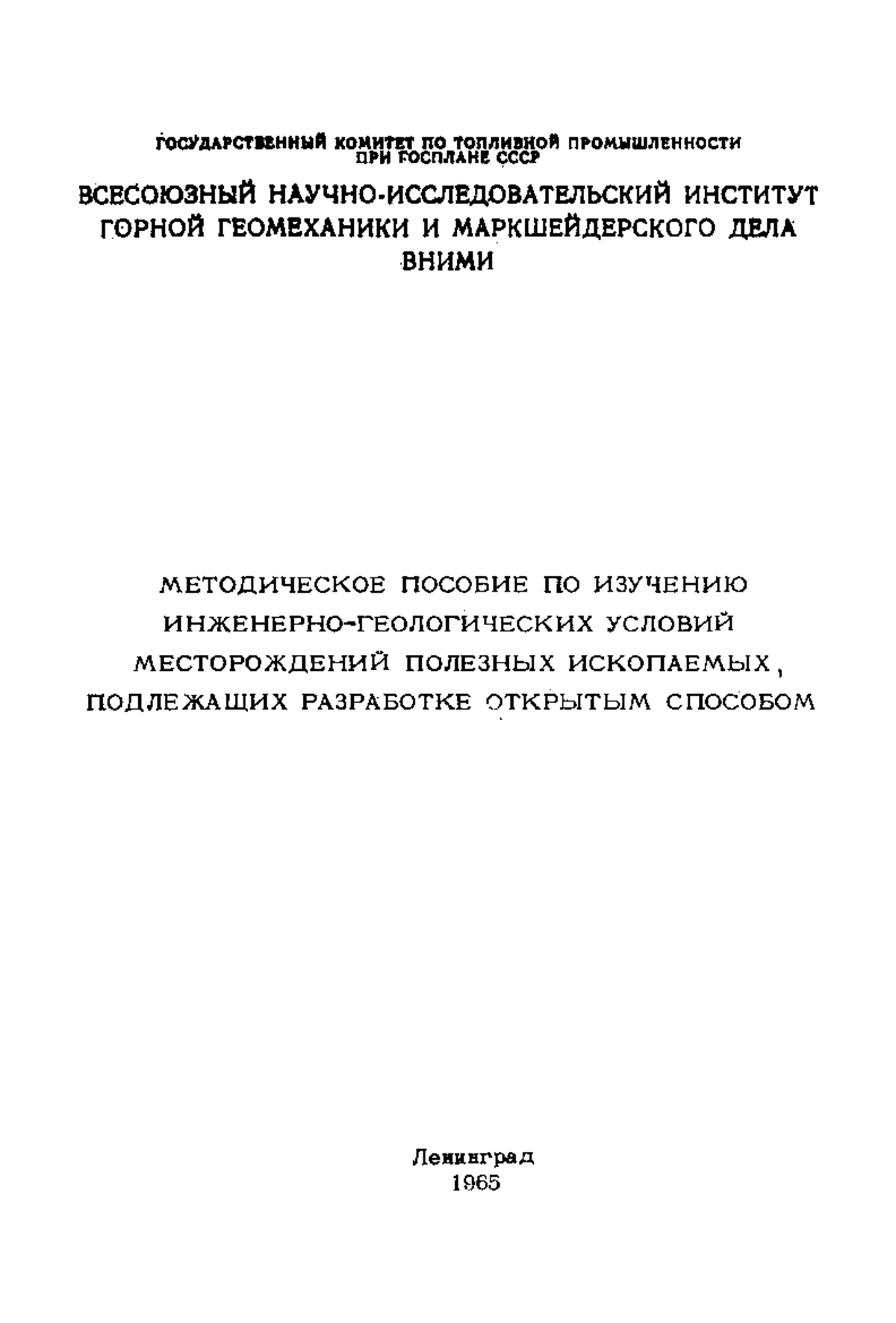 ГОСУДАРСТВЕННЫЙ КОМИТЕТ ПО ТОПЛИВНОЙ ПРОМЫШЛЕННОСТИ
ПРИ ГОСПЛАНЕ СССР

ВСЕСОЮЗНЫЙ НАУЧНО-ИССЛЕДОВАТЕЛЬСКИЙ ИНСТИТУТ
ГОРНОЙ ГЕОМЕХАНИКИ И МАРКШЕЙДЕРСКОГО ДЕЛА
ВНИМИ

МЕТОДИЧЕСКОЕ ПОСОБИЕ ПО ИЗУЧЕНИЮ
ИНЖЕНЕРНО-ГЕОЛОГИЧЕСКИХ УСЛОВИЙ
МЕСТОРОЖДЕНИЙ ПОЛЕЗНЫХ ИСКОПАЕМЫХ,
ПОДЛЕЖАЩИХ РАЗРАБОТКЕ ОТКРЫТЫМ СПОСОБОМ

Ленинград
1965